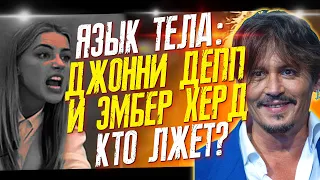 ЯЗЫК ТЕЛА:
ДЖОННИ ДЕПП
И ЭМБЕР ХЕРД
КТО ЛЖЕТ?